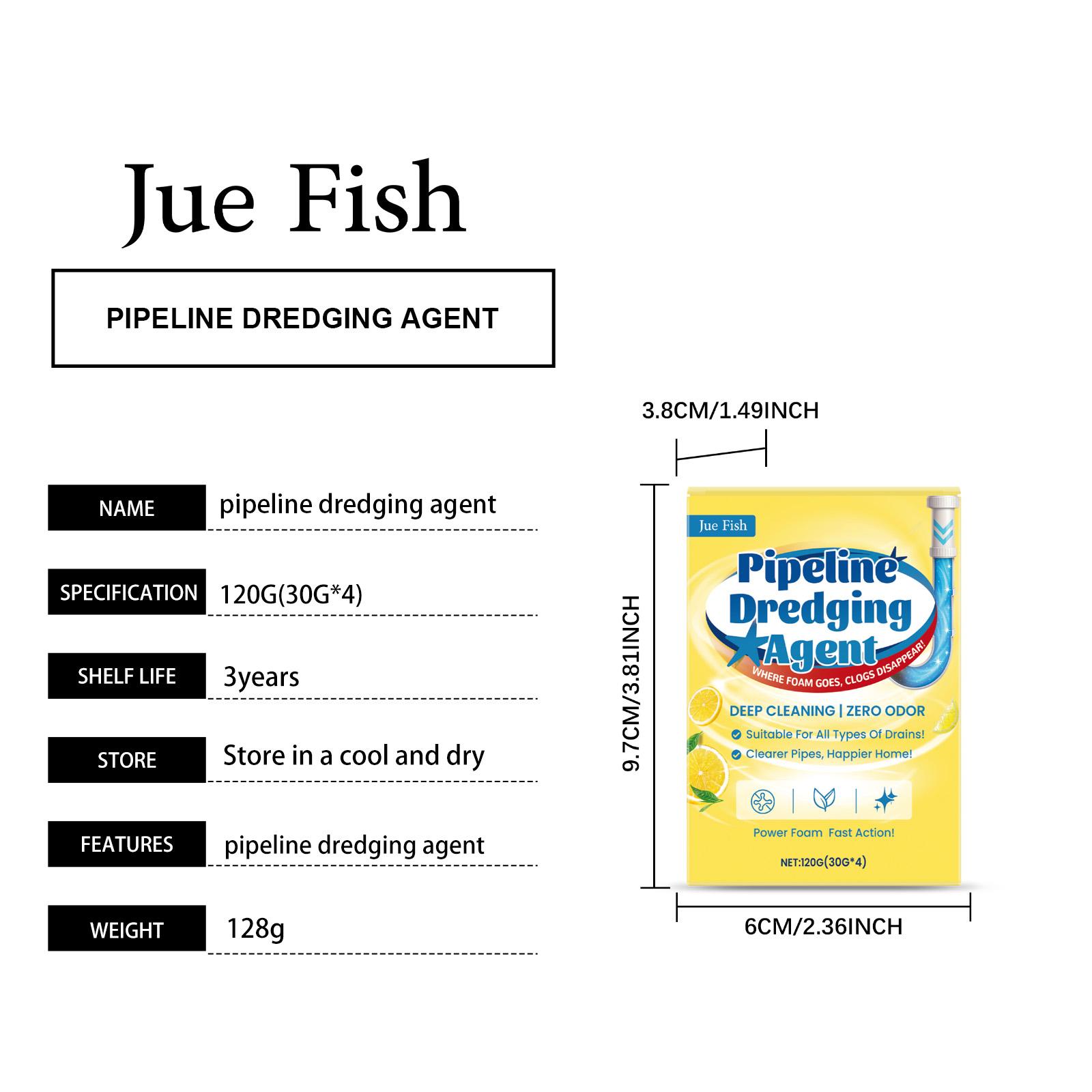 Jue Fish

PIPELINE DREDGING AGENT

NAME
pipeline dredging agent

SPECIFICATION
120G(30G*4)

SHELF LIFE
3years

STORE
Store in a cool and dry

FEATURES
pipeline dredging agent

WEIGHT
128g

3.8CM/1.49INCH

9.7CM/3.81INCH

Jue Fish

Pipeline Dredging Agent

WHERE FOAM GOES, CLOGS DISAPPEAR!

DEEP CLEANING | ZERO ODOR

Suitable For All Types Of Drains!

Clearer Pipes, Happier Home!

Power Foam Fast Action!

NET:120G(30G*4)

6CM/2.36INCH